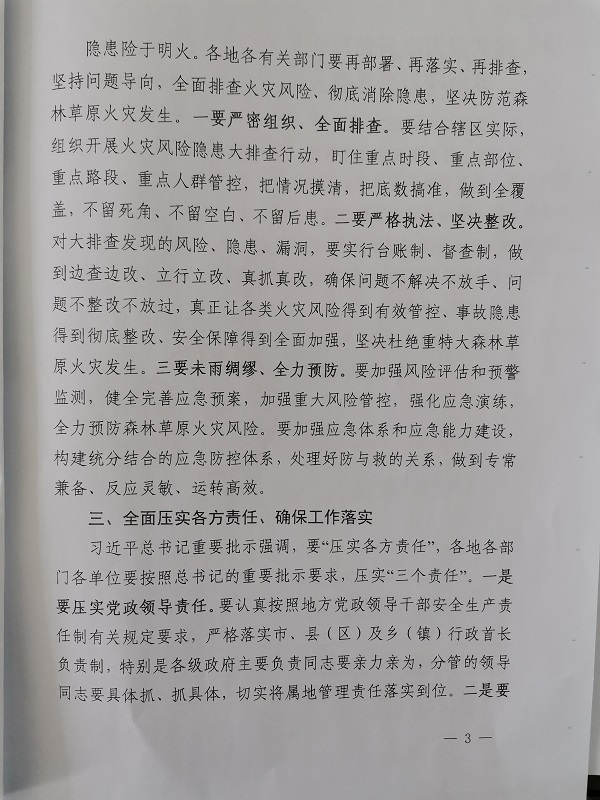 隐患险于明火。各地各有关部门要再部署、再落实、再排查，坚持问题导向，全面排查火灾风险、彻底消除隐患，坚决防范森林草原火灾发生。一要严密组织、全面排查。要结合辖区实际，组织开展火灾风险隐患大排查行动，盯住重点时段、重点部位、重点路段、重点人群管控，把情况摸清，把底数搞准，做到全覆盖，不留死角、不留空白、不留后患。二要严格执法、坚决整改。对大排查发现的风险、隐患、漏洞，要实行台账制、督查制，做到边查边改、立行立改、真抓真改，确保问题不解决不放手、问题不整改不放过，真正让各类火灾风险得到有效管控、事故隐患得到彻底整改、安全保障得到全面加强，坚决杜绝重特大森林草原火灾发生。三要未雨绸缪、全力预防。要加强风险评估和预警监测，健全完善应急预案，加强重大风险管控，强化应急演练，全力预防森林草原火灾风险。要加强应急体系和应急能力建设，构建统分结合的应急防控体系，处理好防与救的关系，做到专常兼备、反应灵敏、运转高效。

三、全面压实各方责任、确保工作落实

习近平总书记重要批示强调，要“压实各方责任”，各地各部门各单位要按照总书记的重要批示要求，压实“三个责任”。一是要压实党政领导责任。要认真按照地方党政领导干部安全生产责任制有关规定要求，严格落实市、县（区）及乡（镇）行政首长负责制，特别是各级政府主要负责同志要亲力亲为，分管的领导同志要具体抓、抓具体，切实将属地管理责任落实到位。二是要

— 3 —